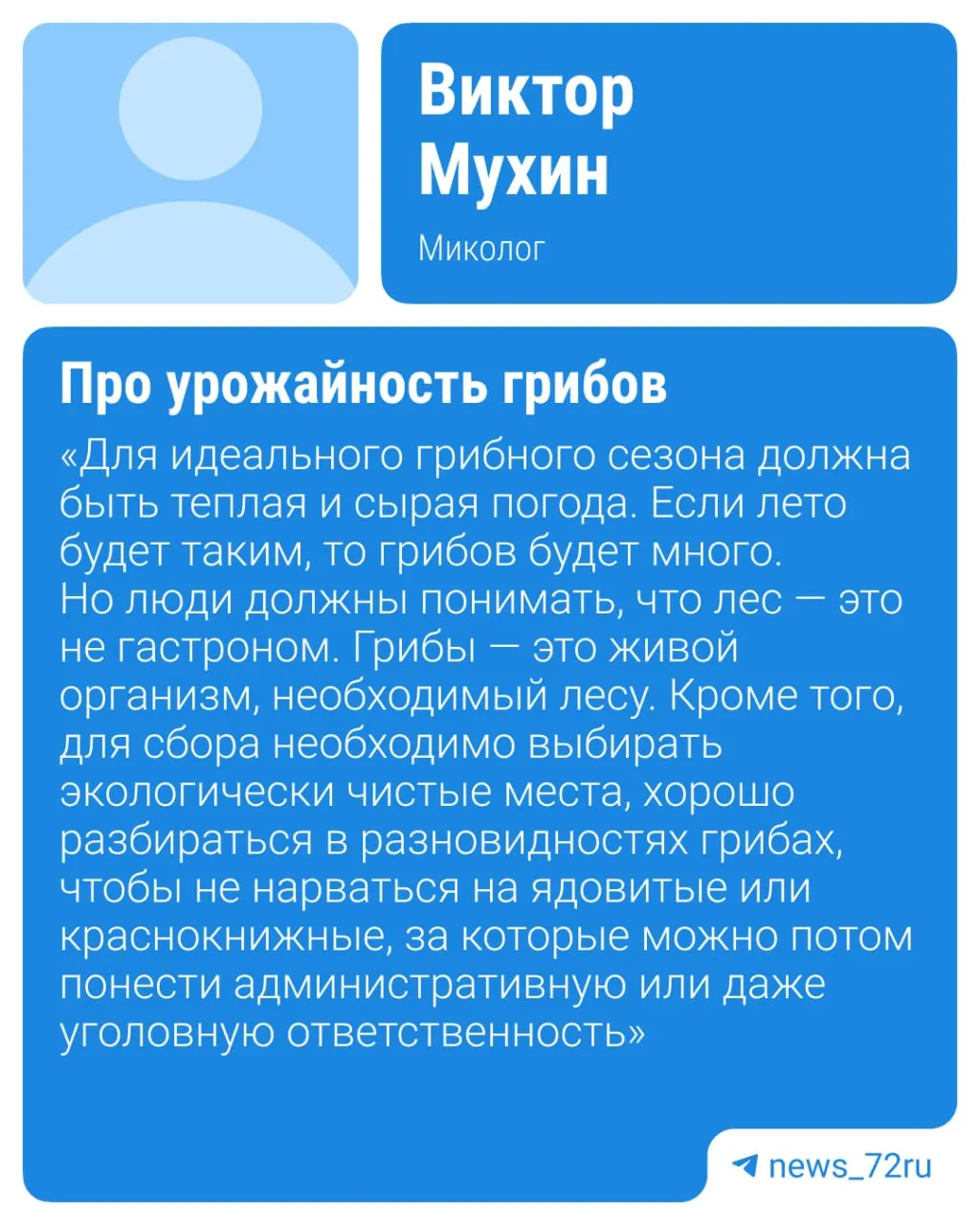 Виктор Мухин

Миколог

Про урожайность грибов

«Для идеального грибного сезона должна быть теплая и сырая погода. Если лето будет таким, то грибов будет много. Но люди должны понимать, что лес — это не гастроном. Грибы — это живой организм, необходимый лесу. Кроме того, для сбора необходимо выбирать экологически чистые места, хорошо разбираться в разновидностях грибах, чтобы не нарваться на ядовитые или краснокнижные, за которые можно потом понести административную или даже уголовную ответственность»

news_72ru